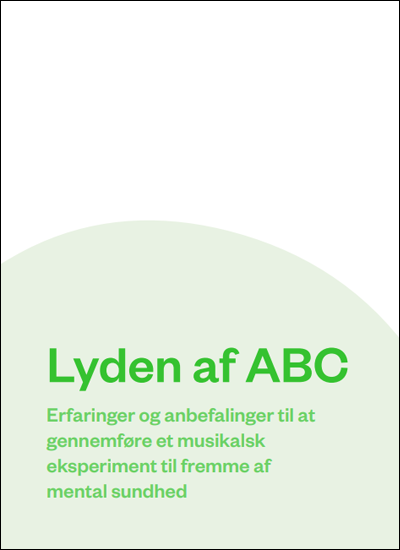 Lyden af ABC

Erfaringer og anbefalinger til at gennemføre et musikalsk eksperiment til fremme af mental sundhed